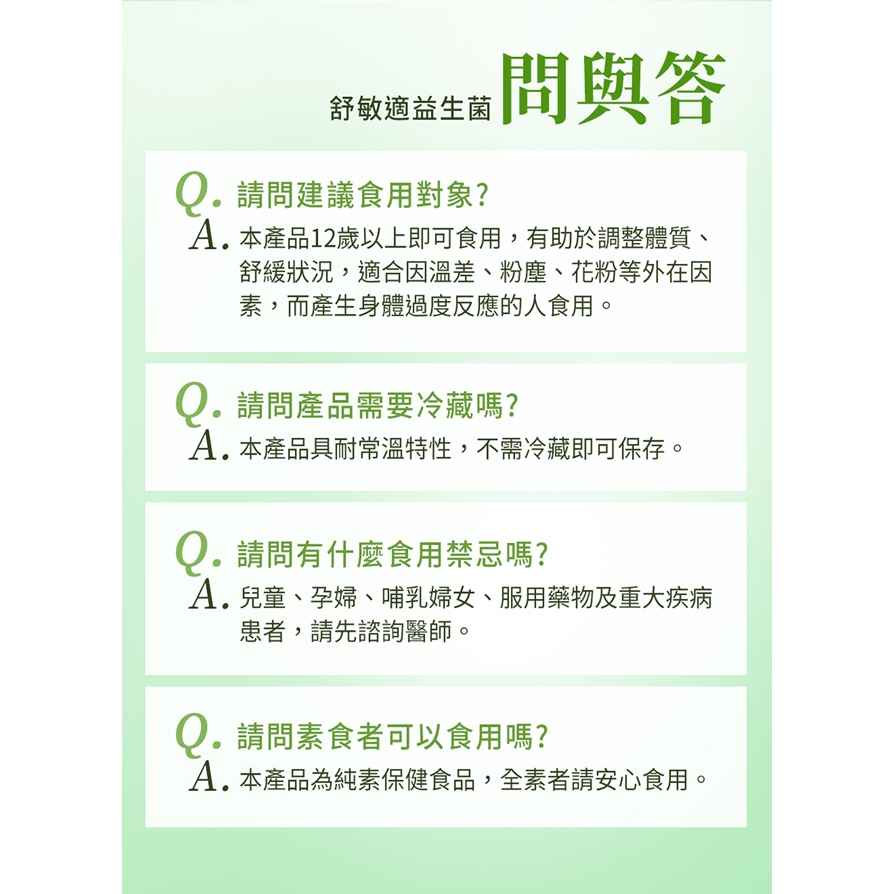 舒敏適益生菌 問與答

Q. 請問建議食用對象?
A. 本產品12歲以上即可食用，有助於調整體質、舒緩狀況，適合因溫差、粉塵、花粉等外在因素，而產生身體過度反應的人食用。

Q. 請問產品需要冷藏嗎?
A. 本產品具耐常溫特性，不需冷藏即可保存。

Q. 請問有什麼食用禁忌嗎?
A. 兒童、孕婦、哺乳婦女、服用藥物及重大疾病患者，請先諮詢醫師。

Q. 請問素食者可以食用嗎?
A. 本產品為純素保健食品，全素者請安心食用。